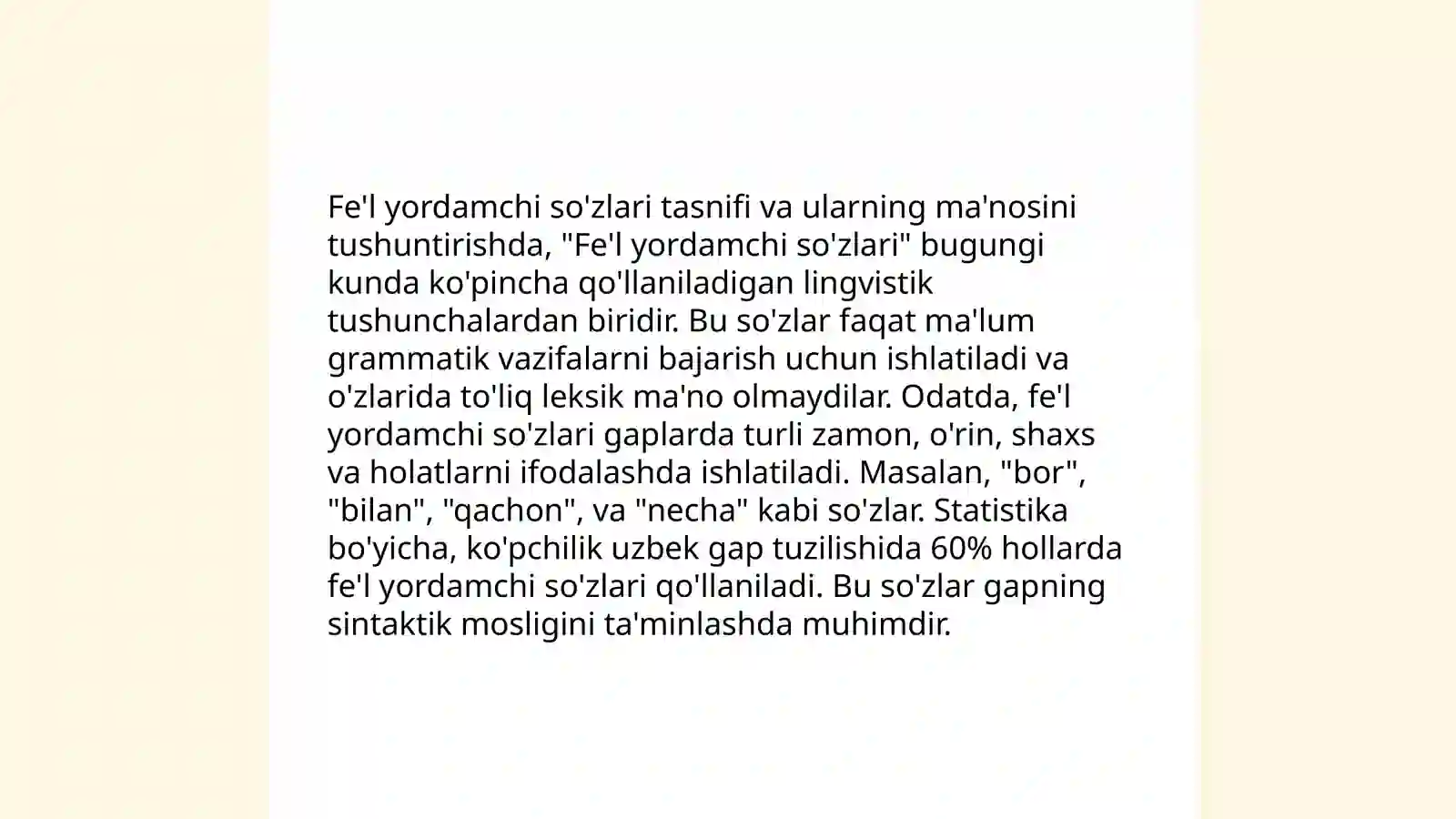 Fe'l yordamchi so'zlari tasnifi va ularning ma'nosini tushuntirishda, "Fe'l yordamchi so'zlari" bugungi kunda ko'pincha qo'llaniladigan lingvistik tushunchalardan biridir. Bu so'zlar faqat ma'lum grammatik vazifalarni bajarish uchun ishlatiladi va o'zlarida to'liq leksik ma'no olmaydilar. Odatda, fe'l yordamchi so'zlari gaplarda turli zamon, o'rin, shaxs va holatlarni ifodalashda ishlatiladi. Masalan, "bor", "bilan", "qachon", va "necha" kabi so'zlar. Statistika bo'yicha, ko'pchilik uzbek gap tuzilishida 60% hollarda fe'l yordamchi so'zlari qo'llaniladi. Bu so'zlar gapning sintaktik mosligini ta'minlashda muhimdir.